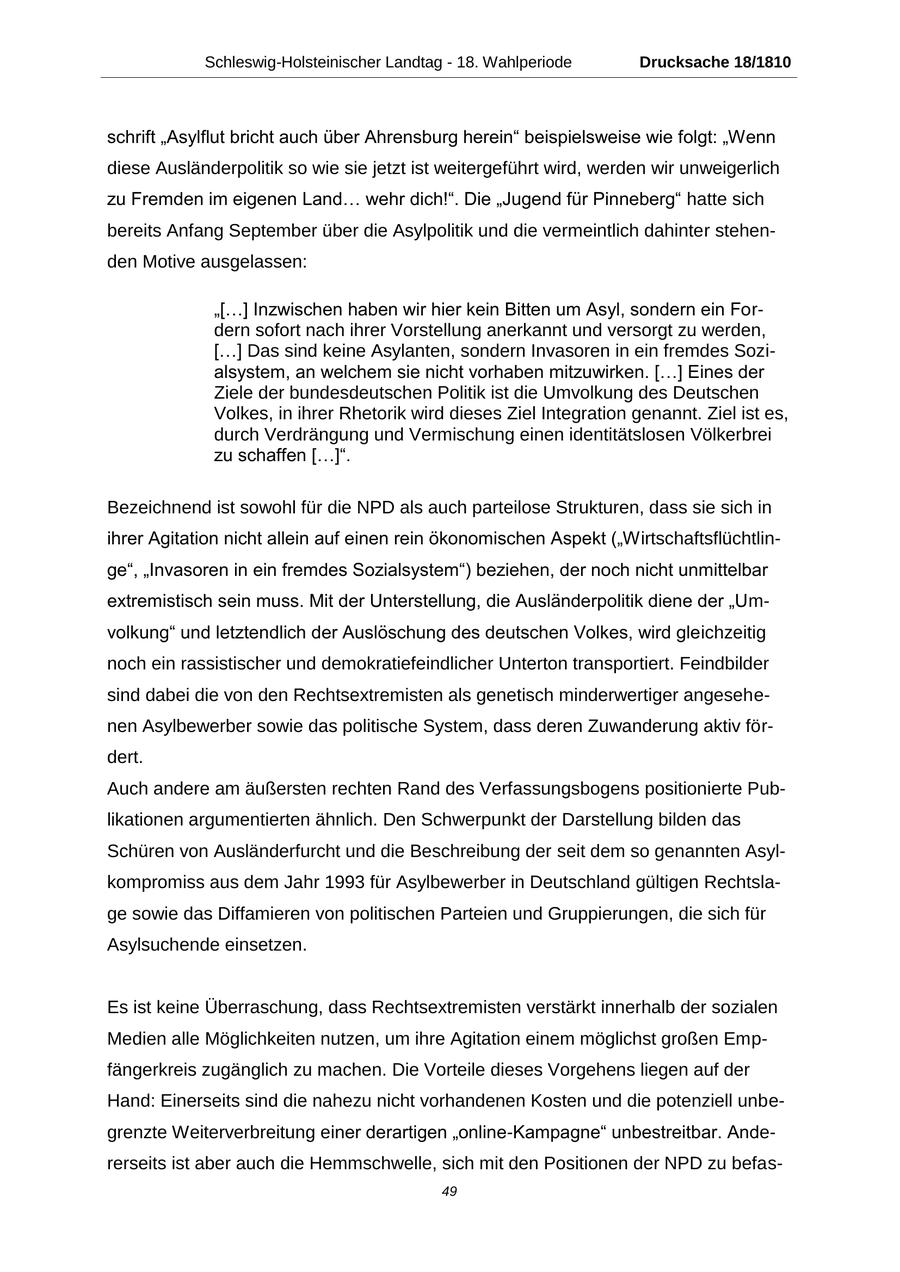 Schleswig-Holsteinischer Landtag - 18. Wahlperiode Drucksache 18/1810

schrift „Asylflut bricht auch über Ahrensburg herein“ beispielsweise wie folgt: „Wenn diese Ausländerpolitik so wie sie jetzt ist weitergeführt wird, werden wir unweigerlich zu Fremden im eigenen Land… wehr dich!“. Die „Jugend für Pinneberg“ hatte sich bereits Anfang September über die Asylpolitik und die vermeintlich dahinter stehenden Motive ausgelassen:

„[…] Inzwischen haben wir hier kein Bitten um Asyl, sondern ein Fordern sofort nach ihrer Vorstellung anerkannt und versorgt zu werden, […] Das sind keine Asylanten, sondern Invasoren in ein fremdes Sozialsystem, an welchem sie nicht vorhaben mitzuwirken. […] Eines der Ziele der bundesdeutschen Politik ist die Umvolkung des Deutschen Volkes, in ihrer Rhetorik wird dieses Ziel Integration genannt. Ziel ist es, durch Verdrängung und Vermischung einen identitätslosen Völkerbrei zu schaffen […]“.

Bezeichnend ist sowohl für die NPD als auch parteilose Strukturen, dass sie sich in ihrer Agitation nicht allein auf einen rein ökonomischen Aspekt („Wirtschaftsflüchtlinge“, „Invasoren in ein fremdes Sozialsystem“) beziehen, der noch nicht unmittelbar extremistisch sein muss. Mit der Unterstellung, die Ausländerpolitik diene der „Umvolkung“ und letztendlich der Auslöschung des deutschen Volkes, wird gleichzeitig noch ein rassistischer und demokratiefeindlicher Unterton transportiert. Feindbilder sind dabei die von den Rechtsextremisten als genetisch minderwertiger angesehenen Asylbewerber sowie das politische System, dass deren Zuwanderung aktiv fördert.
Auch andere am äußersten rechten Rand des Verfassungsbogens positionierte Publikationen argumentierten ähnlich. Den Schwerpunkt der Darstellung bilden das Schüren von Ausländerfurcht und die Beschreibung der seit dem so genannten Asylkompromiss aus dem Jahr 1993 für Asylbewerber in Deutschland gültigen Rechtslage sowie das Diffamieren von politischen Parteien und Gruppierungen, die sich für Asylsuchende einsetzen.

Es ist keine Überraschung, dass Rechtsextremisten verstärkt innerhalb der sozialen Medien alle Möglichkeiten nutzen, um ihre Agitation einem möglichst großen Empfängerkreis zugänglich zu machen. Die Vorteile dieses Vorgehens liegen auf der Hand: Einerseits sind die nahezu nicht vorhandenen Kosten und die potenziell unbegrenzte Weiterverbreitung einer derartigen „online-Kampagne“ unbestreitbar. Andererseits ist aber auch die Hemmschwelle, sich mit den Positionen der NPD zu befas-

49